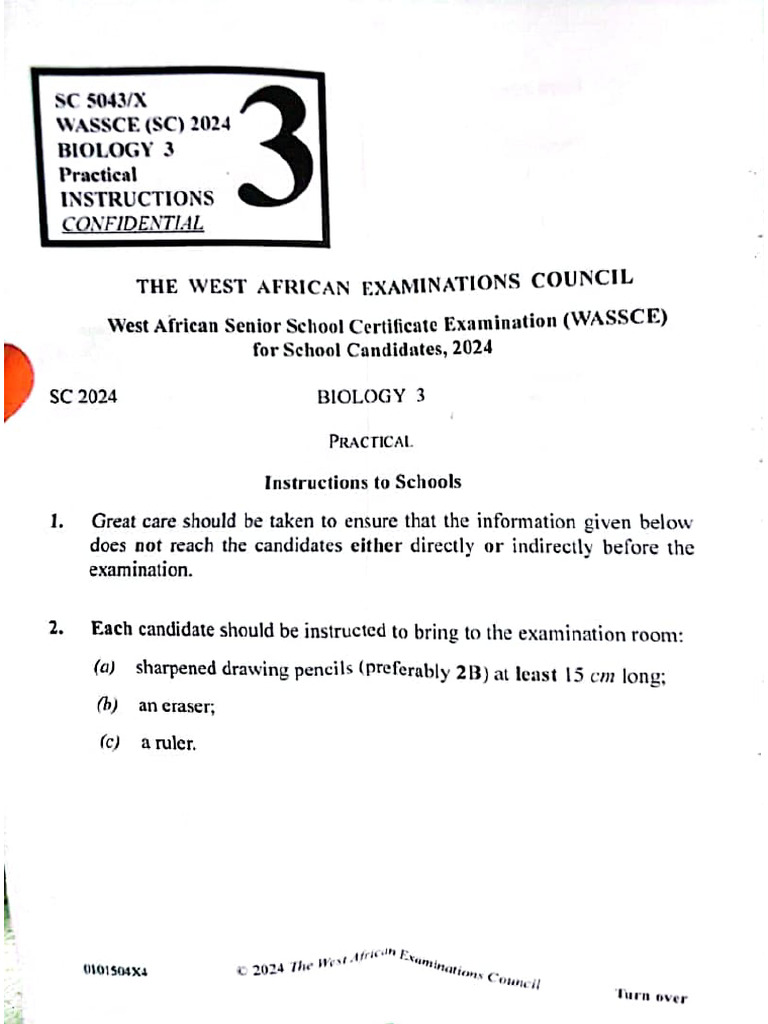 SC 5043/X
WASSCE (SC) 2024
BIOLOGY 3
Practical
INSTRUCTIONS
CONFIDENTIAL

3

THE WEST AFRICAN EXAMINATIONS COUNCIL

West African Senior School Certificate Examination (WASSCE) for School Candidates, 2024

SC 2024

BIOLOGY 3

PRACTICAL

Instructions to Schools

1. Great care should be taken to ensure that the information given below does not reach the candidates either directly or indirectly before the examination.

2. Each candidate should be instructed to bring to the examination room:

(a) sharpened drawing pencils (preferably 2B) at least 15 cm long;

(b) an eraser;

(c) a ruler.

0101504X4

© 2024 The West African Examinations Council

Turn over